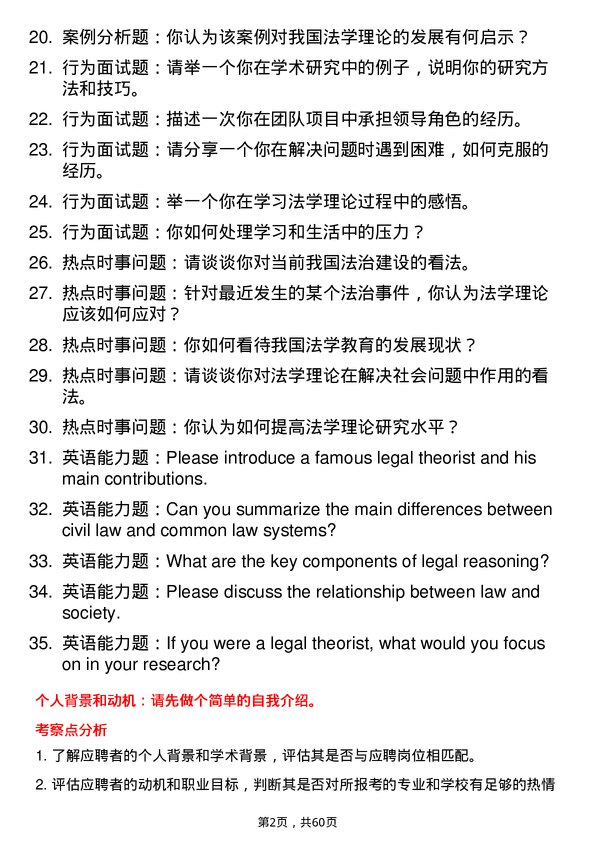 20. 案例分析题：你认为该案例对我国法学理论的发展有何启示？

21. 行为面试题：请举一个你在学术研究中的例子，说明你的研究方法和技巧。

22. 行为面试题：描述一次你在团队项目中承担领导角色的经历。

23. 行为面试题：请分享一个你在解决问题时遇到困难，如何克服的经历。

24. 行为面试题：举一个你在学习法学理论过程中的感悟。

25. 行为面试题：你如何处理学习和生活中的压力？

26. 热点时事问题：请谈谈你对当前我国法治建设的看法。

27. 热点时事问题：针对最近发生的某个法治事件，你认为法学理论应该如何应对？

28. 热点时事问题：你如何看待我国法学教育的发展现状？

29. 热点时事问题：请谈谈你对法学理论在解决社会问题中作用的看法。

30. 热点时事问题：你认为如何提高法学理论研究水平？

31. 英语能力题：Please introduce a famous legal theorist and his main contributions.

32. 英语能力题：Can you summarize the main differences between civil law and common law systems?

33. 英语能力题：What are the key components of legal reasoning?

34. 英语能力题：Please discuss the relationship between law and society.

35. 英语能力题：If you were a legal theorist, what would you focus on in your research?

个人背景和动机：请先做个简单的自我介绍。

考察点分析

1. 了解应聘者的个人背景和学术背景，评估其是否与应聘岗位相匹配。

2. 评估应聘者的动机和职业目标，判断其是否对所报考的专业和学校有足够的热情

第2页，共60页